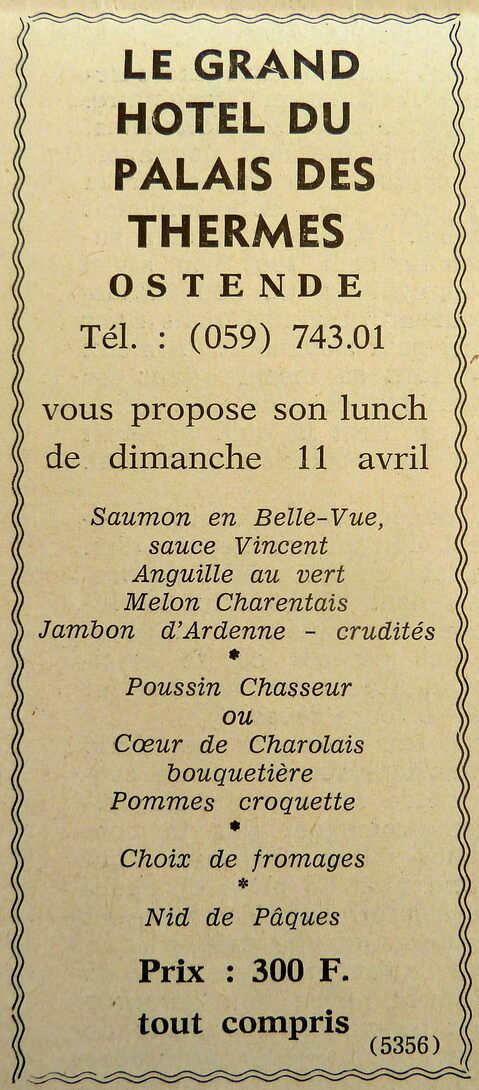 LE GRAND HOTEL DU PALAIS DES THERMES

OSTENDE

Tél. : (059) 743.01

vous propose son lunch de dimanche 11 avril

Saumon en Belle-Vue, sauce Vincent
Anguille au vert
Melon Charentais
Jambon d'Ardenne - crudités
*
Poussin Chasseur
ou
Cœur de Charolais bouquetière
Pommes croquette
*
Choix de fromages
*
Nid de Pâques

Prix : 300 F.
tout compris

(5356)